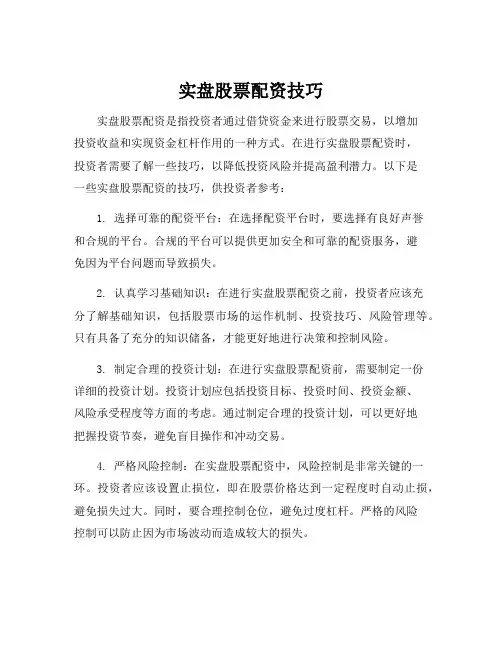 实盘股票配资技巧

实盘股票配资是指投资者通过借贷资金来进行股票交易，以增加投资收益和实现资金杠杆作用的一种方式。在进行实盘股票配资时，投资者需要了解一些技巧，以降低投资风险并提高盈利潜力。以下是一些实盘股票配资的技巧，供投资者参考：

1. 选择可靠的配资平台：在选择配资平台时，要选择有良好声誉和合规的平台。合规的平台可以提供更加安全和可靠的配资服务，避免因为平台问题而导致损失。

2. 认真学习基础知识：在进行实盘股票配资之前，投资者应该充分了解基础知识，包括股票市场的运作机制、投资技巧、风险管理等。只有具备了充分的知识储备，才能更好地进行决策和控制风险。

3. 制定合理的投资计划：在进行实盘股票配资前，需要制定一份详细的投资计划。投资计划应包括投资目标、投资时间、投资金额、风险承受程度等方面的考虑。通过制定合理的投资计划，可以更好地把握投资节奏，避免盲目操作和冲动交易。

4. 严格风险控制：在实盘股票配资中，风险控制是非常关键的一环。投资者应该设置止损位，即在股票价格达到一定程度时自动止损，避免损失过大。同时，要合理控制仓位，避免过度杠杆。严格的风险控制可以防止因为市场波动而造成较大的损失。